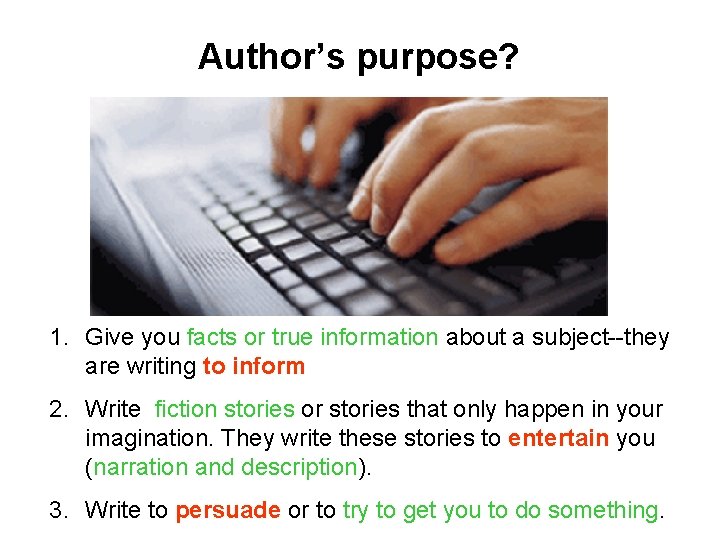 Author's purpose?

1. Give you facts or true information about a subject--they are writing to inform

2. Write  fiction stories or stories that only happen in your imagination. They write these stories to entertain you (narration and description).

3. Write to persuade or to try to get you to do something.